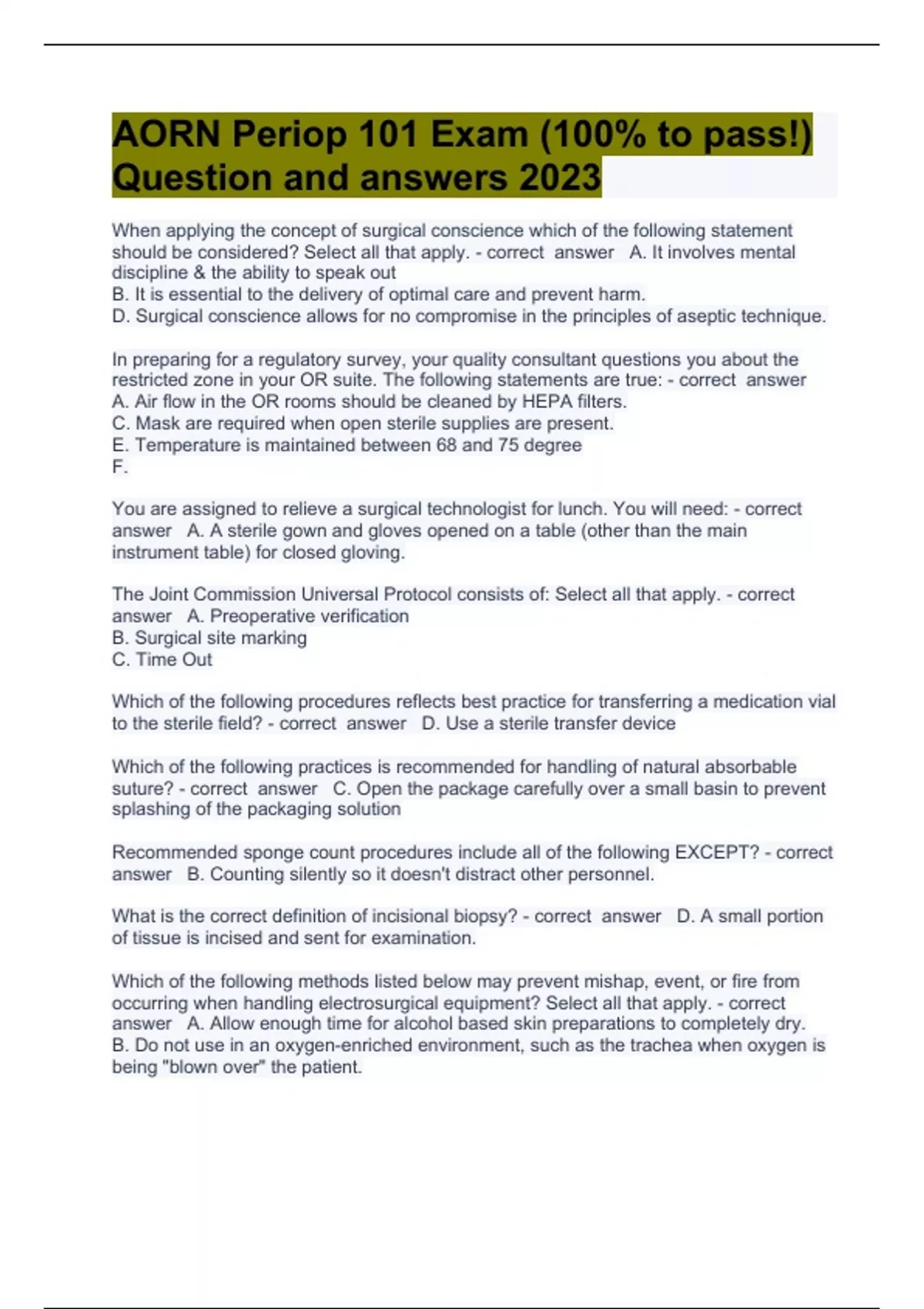 AORN Periop 101 Exam (100% to pass!) Question and answers 2023

When applying the concept of surgical conscience which of the following statement should be considered? Select all that apply. - correct answer A. It involves mental discipline & the ability to speak out
B. It is essential to the delivery of optimal care and prevent harm.
D. Surgical conscience allows for no compromise in the principles of aseptic technique.

In preparing for a regulatory survey, your quality consultant questions you about the restricted zone in your OR suite. The following statements are true: - correct answer
A. Air flow in the OR rooms should be cleaned by HEPA filters.
C. Mask are required when open sterile supplies are present.
E. Temperature is maintained between 68 and 75 degree
F.

You are assigned to relieve a surgical technologist for lunch. You will need: - correct answer A. A sterile gown and gloves opened on a table (other than the main instrument table) for closed gloving.

The Joint Commission Universal Protocol consists of: Select all that apply. - correct answer A. Preoperative verification
B. Surgical site marking
C. Time Out

Which of the following procedures reflects best practice for transferring a medication vial to the sterile field? - correct answer D. Use a sterile transfer device

Which of the following practices is recommended for handling of natural absorbable suture? - correct answer C. Open the package carefully over a small basin to prevent splashing of the packaging solution

Recommended sponge count procedures include all of the following EXCEPT? - correct answer B. Counting silently so it doesn't distract other personnel.

What is the correct definition of incisional biopsy? - correct answer D. A small portion of tissue is incised and sent for examination.

Which of the following methods listed below may prevent mishap, event, or fire from occurring when handling electrosurgical equipment? Select all that apply. - correct answer A. Allow enough time for alcohol based skin preparations to completely dry.
B. Do not use in an oxygen-enriched environment, such as the trachea when oxygen is being "blown over" the patient.